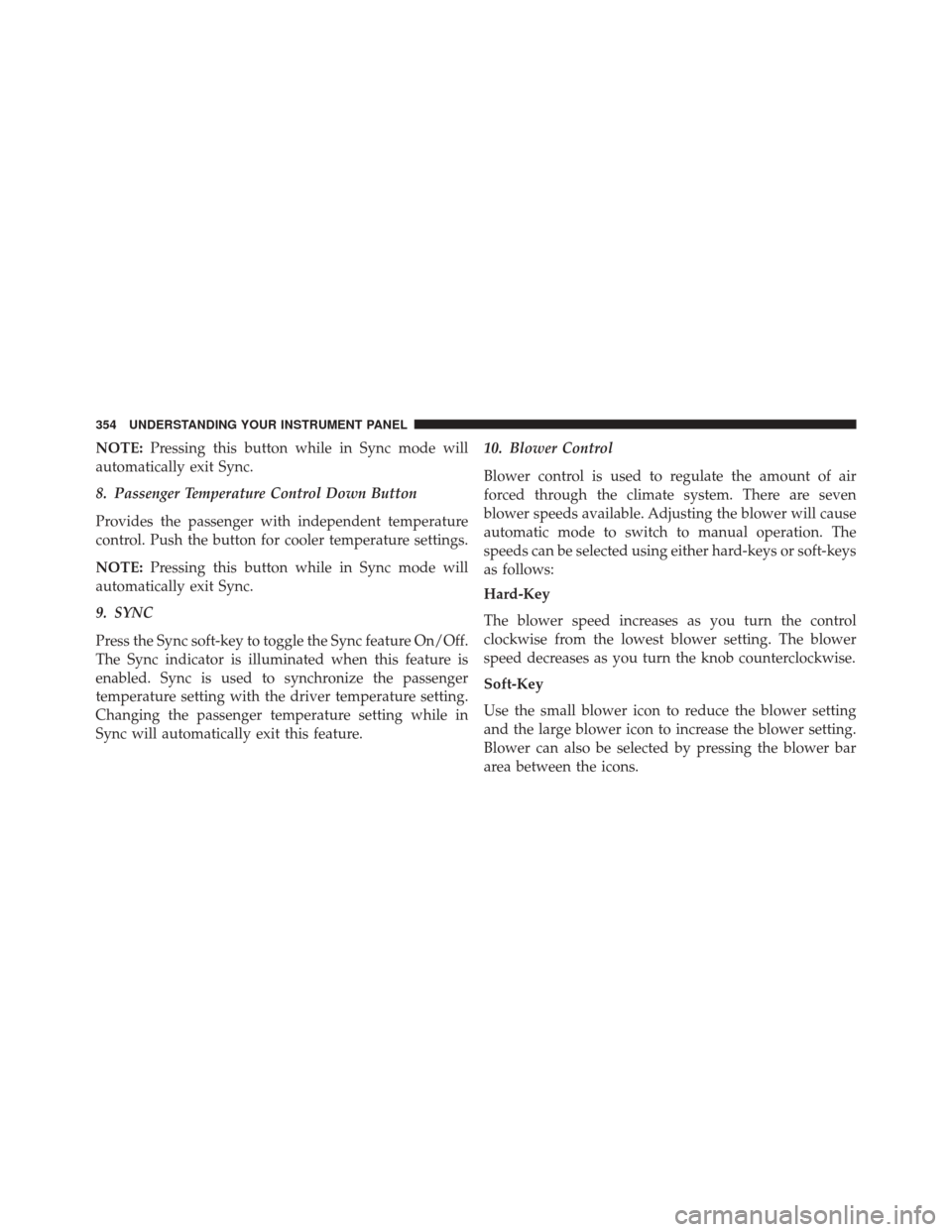 354 UNDERSTANDING YOUR INSTRUMENT PANEL

NOTE: Pressing this button while in Sync mode will automatically exit Sync.

8. Passenger Temperature Control Down Button

Provides the passenger with independent temperature control. Push the button for cooler temperature settings.

NOTE: Pressing this button while in Sync mode will automatically exit Sync.

9. SYNC

Press the Sync soft-key to toggle the Sync feature On/Off. The Sync indicator is illuminated when this feature is enabled. Sync is used to synchronize the passenger temperature setting with the driver temperature setting. Changing the passenger temperature setting while in Sync will automatically exit this feature.

10. Blower Control

Blower control is used to regulate the amount of air forced through the climate system. There are seven blower speeds available. Adjusting the blower will cause automatic mode to switch to manual operation. The speeds can be selected using either hard-keys or soft-keys as follows:

Hard-Key

The blower speed increases as you turn the control clockwise from the lowest blower setting. The blower speed decreases as you turn the knob counterclockwise.

Soft-Key

Use the small blower icon to reduce the blower setting and the large blower icon to increase the blower setting. Blower can also be selected by pressing the blower bar area between the icons.

carmanualsonline.info